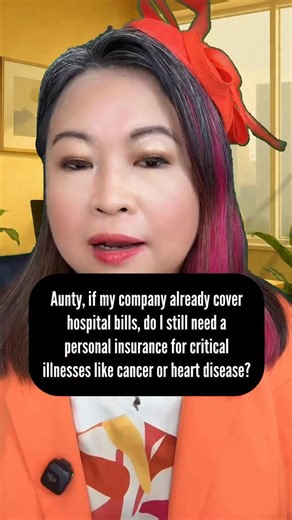 Aunty, if my company already cover hospital bills, do I still need a personal insurance for critical illnesses like cancer or heart disease?